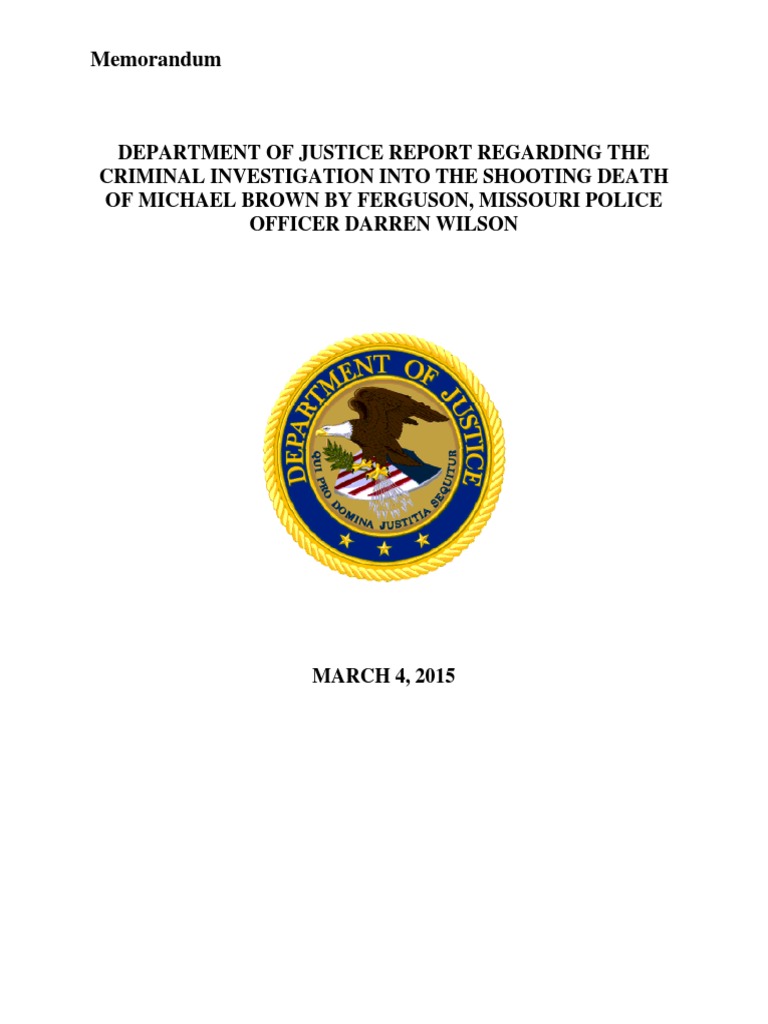 Memorandum

DEPARTMENT OF JUSTICE REPORT REGARDING THE CRIMINAL INVESTIGATION INTO THE SHOOTING DEATH OF MICHAEL BROWN BY FERGUSON, MISSOURI POLICE OFFICER DARREN WILSON

DEPARTMENT OF JUSTICE

QUI PRO DOMINA JUSTITIA SEQUITUR

MARCH 4, 2015